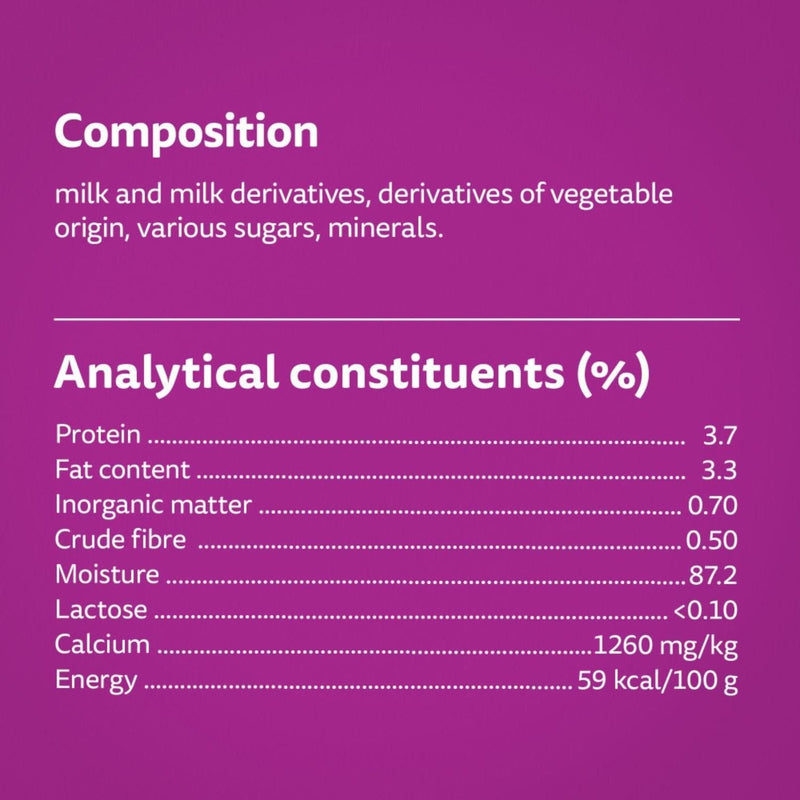 Composition

milk and milk derivatives, derivatives of vegetable origin, various sugars, minerals.

Analytical constituents (%)

Protein 3.7
Fat content 3.3
Inorganic matter 0.70
Crude fibre 0.50
Moisture 87.2
Lactose <0.10
Calcium 1260 mg/kg
Energy 59 kcal/100 g